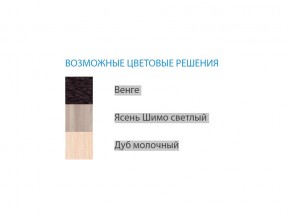 ВОЗМОЖНЫЕ ЦВЕТОВЫЕ РЕШЕНИЯ

Венге

Ясень Шимо светлый

Дуб молочный